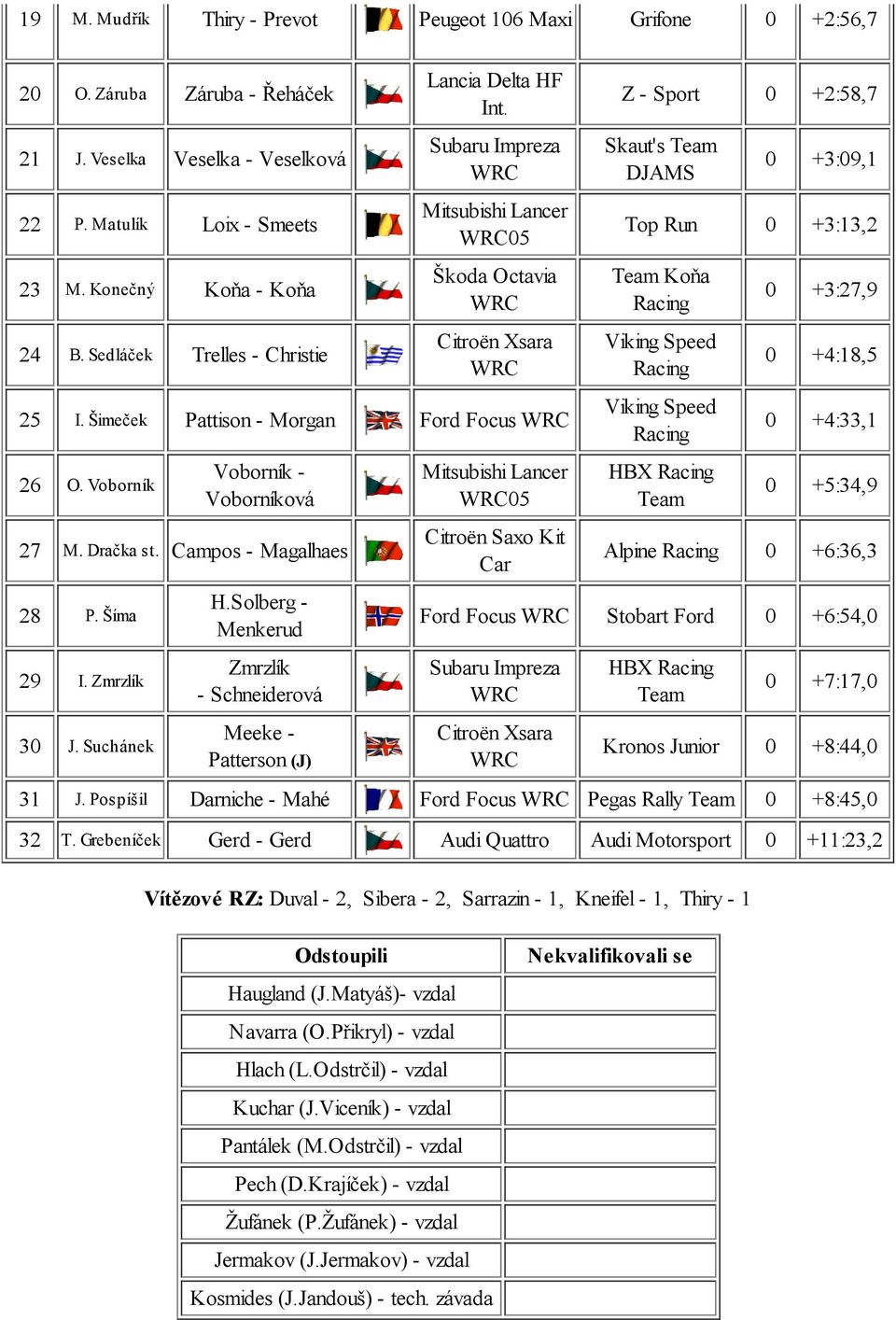 | 19 | M. Mudřík | Thiry - Prevot | | Peugeot 106 Maxi | Grifone | 0 | +2:56,7 |
|---|---|---|---|---|---|---|---|
| 20 | O. Záruba | Záruba - Řeháček | | Lancia Delta HF Int. | Z - Sport | 0 | +2:58,7 |
| 21 | J. Veselka | Veselka - Veselková | | Subaru Impreza WRC | Skaut's Team DJAMS | 0 | +3:09,1 |
| 22 | P. Matulík | Loix - Smeets | | Mitsubishi Lancer WRC05 | Top Run | 0 | +3:13,2 |
| 23 | M. Konečný | Koňa - Koňa | | Škoda Octavia WRC | Team Koňa Racing | 0 | +3:27,9 |
| 24 | B. Sedláček | Trelles - Christie | | Citroën Xsara WRC | Viking Speed Racing | 0 | +4:18,5 |
| 25 | I. Šimeček | Pattison - Morgan | | Ford Focus WRC | Viking Speed Racing | 0 | +4:33,1 |
| 26 | O. Voborník | Voborník - Voborníková | | Mitsubishi Lancer WRC05 | HBX Racing Team | 0 | +5:34,9 |
| 27 | M. Dračka st. | Campos - Magalhaes | | Citroën Saxo Kit Car | Alpine Racing | 0 | +6:36,3 |
| 28 | P. Šíma | H.Solberg - Menkerud | | Ford Focus WRC | Stobart Ford | 0 | +6:54,0 |
| 29 | I. Zmrzlík | Zmrzlík - Schneiderová | | Subaru Impreza WRC | HBX Racing Team | 0 | +7:17,0 |
| 30 | J. Suchánek | Meeke - Patterson (J) | | Citroën Xsara WRC | Kronos Junior | 0 | +8:44,0 |
| 31 | J. Pospíšil | Darniche - Mahé | | Ford Focus WRC | Pegas Rally Team | 0 | +8:45,0 |
| 32 | T. Grebeníček | Gerd - Gerd | | Audi Quattro | Audi Motorsport | 0 | +11:23,2 |

Vítězové RZ: Duval - 2, Sibera - 2, Sarrazin - 1, Kneifel - 1, Thiry - 1

| Odstoupili | Nekvalifikovali se |
|---|---|
| Haugland (J.Matyáš)- vzdal | |
| Navarra (O.Přikryl) - vzdal | |
| Hlach (L.Odstrčil) - vzdal | |
| Kuchar (J.Viceník) - vzdal | |
| Pantálek (M.Odstrčil) - vzdal | |
| Pech (D.Krajíček) - vzdal | |
| Žufánek (P.Žufánek) - vzdal | |
| Jermakov (J.Jermakov) - vzdal | |
| Kosmides (J.Jandouš) - tech. závada | |